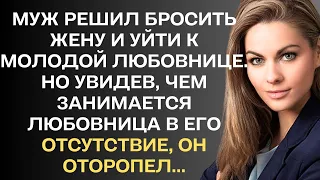 МУЖ РЕШИЛ БРОСИТЬ ЖЕНУ И УЙТИ К МОЛОДОЙ ЛЮБОВНИЦЕ. НО УВИДЕВ, ЧЕМ ЗАНИМАЕТСЯ ЛЮБОВНИЦА В ЕГО ОТСУТСТВИЕ, ОН ОТОРОПЕЛ...